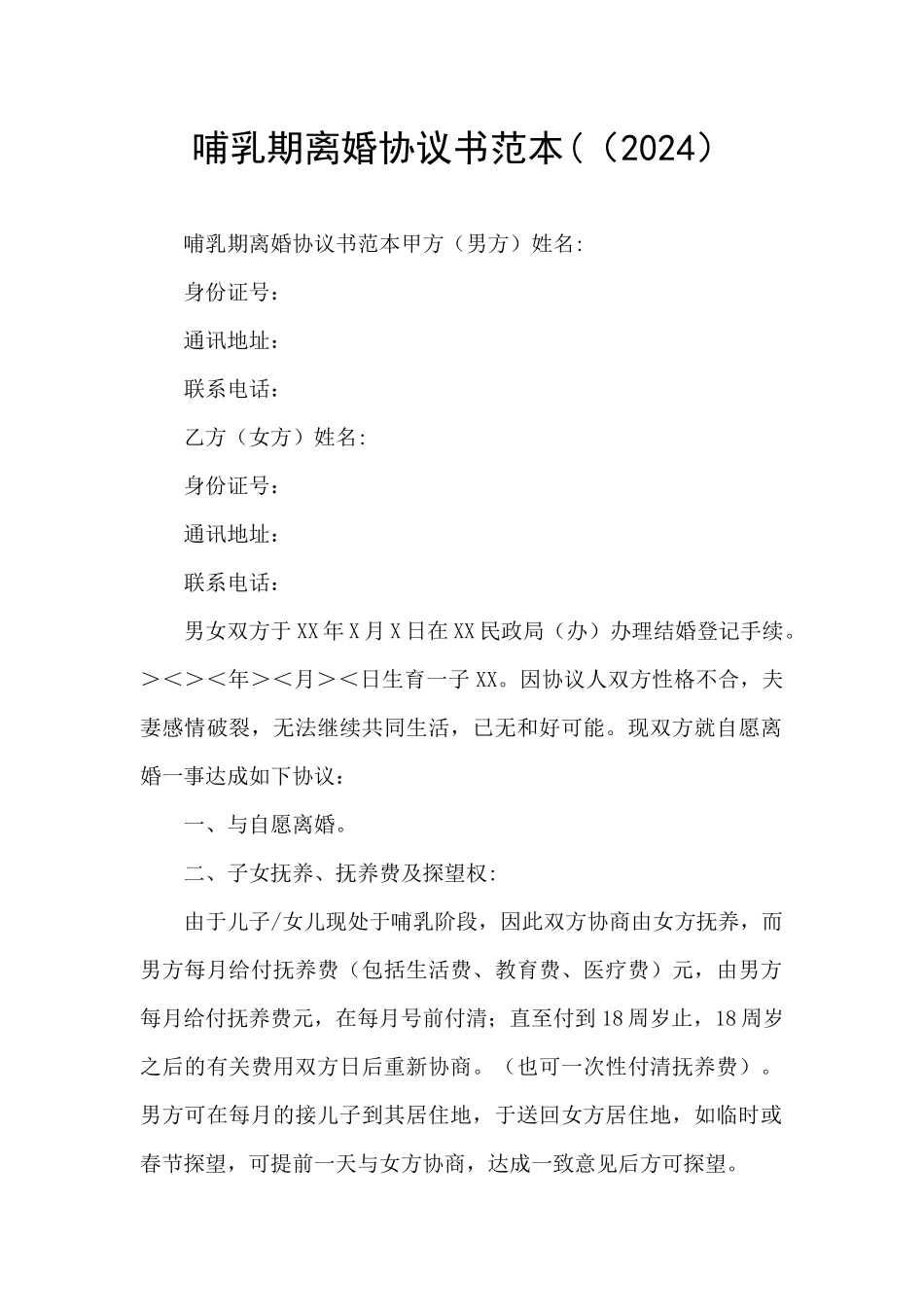 哺乳期离婚协议书范本(（2024）

哺乳期离婚协议书范本甲方（男方）姓名:

身份证号：

通讯地址：

联系电话：

乙方（女方）姓名:

身份证号：

通讯地址：

联系电话：

男女双方于XX年X月X日在XX民政局（办）办理结婚登记手续。＞＜＞＜年＞＜月＞＜日生育一子XX。因协议人双方性格不合，夫妻感情破裂，无法继续共同生活，已无和好可能。现双方就自愿离婚一事达成如下协议：

一、与自愿离婚。

二、子女抚养、抚养费及探望权:

由于儿子/女儿现处于哺乳阶段，因此双方协商由女方抚养，而男方每月给付抚养费（包括生活费、教育费、医疗费）元，由男方每月给付抚养费元，在每月号前付清；直至付到18周岁止，18周岁之后的有关费用双方日后重新协商。（也可一次性付清抚养费）。男方可在每月的接儿子到其居住地，于送回女方居住地，如临时或春节探望，可提前一天与女方协商，达成一致意见后方可探望。